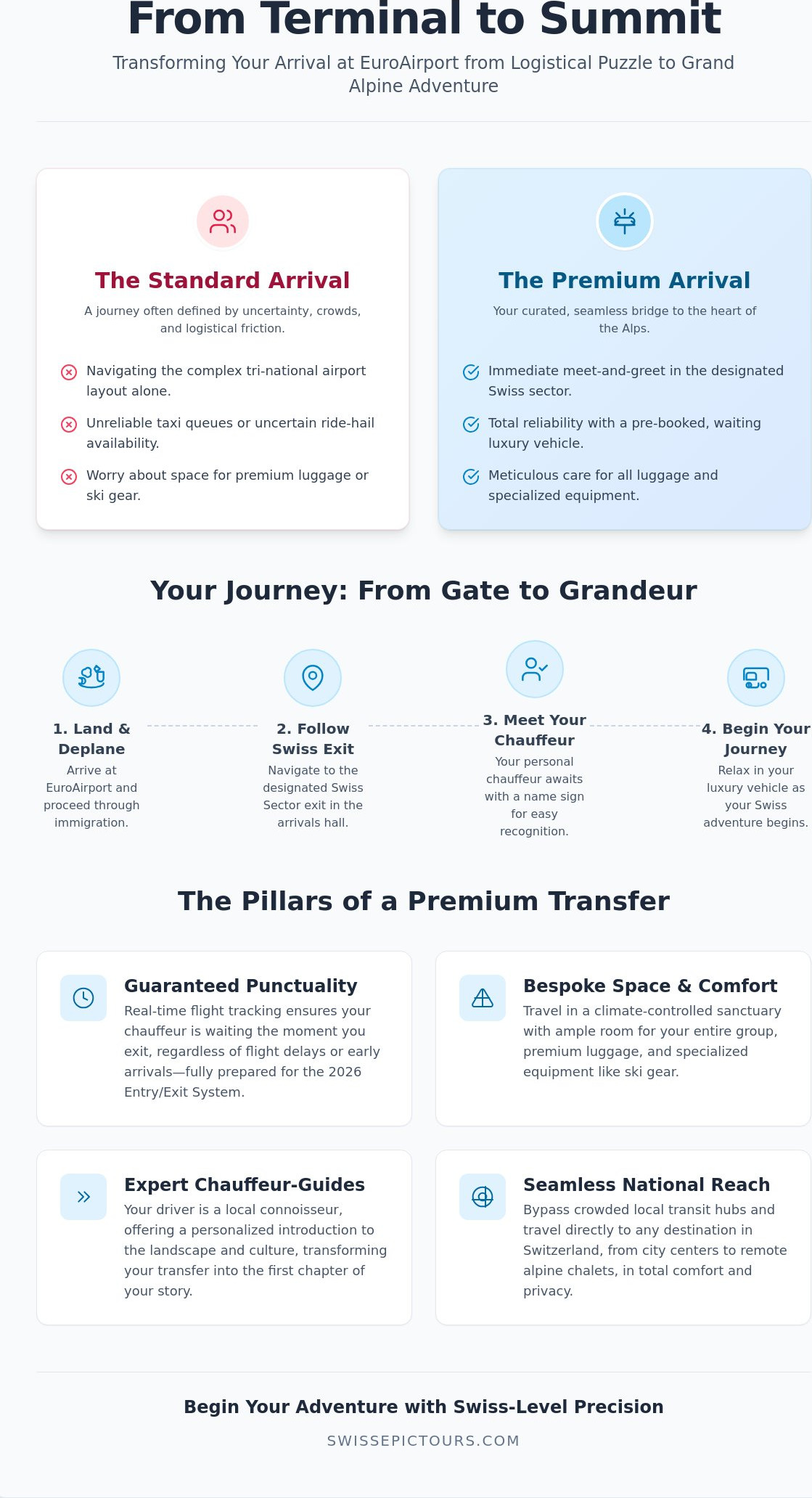 From Terminal to Summit

Transforming Your Arrival at EuroAirport from Logistical Puzzle to Grand Alpine Adventure

The Standard Arrival

A journey often defined by uncertainty, crowds, and logistical friction.

Navigating the complex tri-national airport layout alone.

Unreliable taxi queues or uncertain ride-hail availability.

Worry about space for premium luggage or ski gear.

The Premium Arrival

Your curated, seamless bridge to the heart of the Alps.

Immediate meet-and-greet in the designated Swiss sector.

Total reliability with a pre-booked, waiting luxury vehicle.

Meticulous care for all luggage and specialized equipment.

Your Journey: From Gate to Grandeur

1. Land & Deplane
Arrive at EuroAirport and proceed through immigration.

2. Follow Swiss Exit
Navigate to the designated Swiss Sector exit in the arrivals hall.

3. Meet Your Chauffeur
Your personal chauffeur awaits with a name sign for easy recognition.

4. Begin Your Journey
Relax in your luxury vehicle as your Swiss adventure begins.

The Pillars of a Premium Transfer

Guaranteed Punctuality
Real-time flight tracking ensures your chauffeur is waiting the moment you exit, regardless of flight delays or early arrivals—fully prepared for the 2026 Entry/Exit System.

Bespoke Space & Comfort
Travel in a climate-controlled sanctuary with ample room for your entire group, premium luggage, and specialized equipment like ski gear.

Expert Chauffeur-Guides
Your driver is a local connoisseur, offering a personalized introduction to the landscape and culture, transforming your transfer into the first chapter of your story.

Seamless National Reach
Bypass crowded local transit hubs and travel directly to any destination in Switzerland, from city centers to remote alpine chalets, in total comfort and privacy.

Begin Your Adventure with Swiss-Level Precision

SWISSEPICTOURS.COM